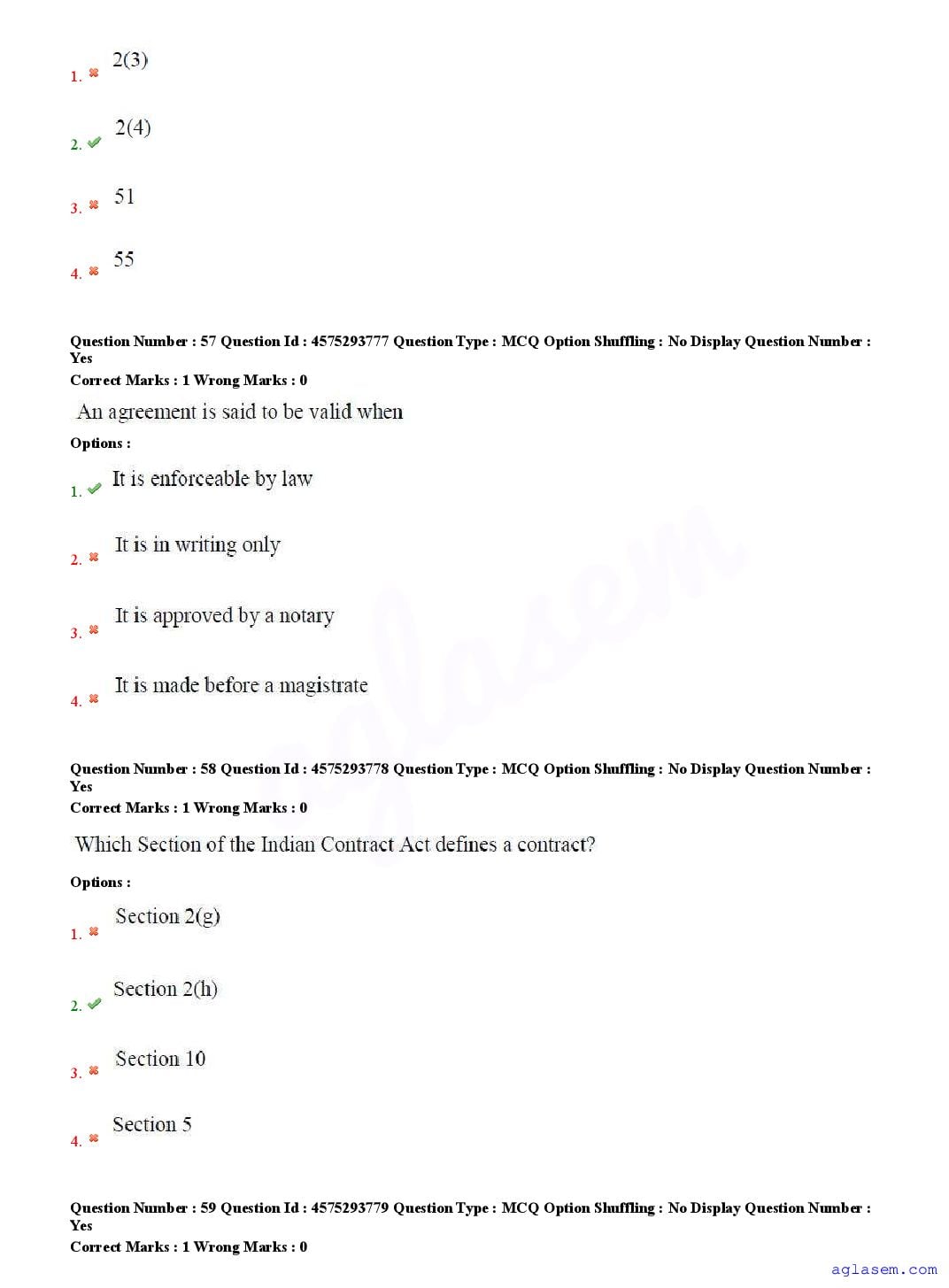 1. 2(3)

2. 2(4)

3. 51

4. 55

Question Number : 57 Question Id : 4575293777 Question Type : MCQ Option Shuffling : No Display Question Number : Yes
Correct Marks : 1 Wrong Marks : 0

An agreement is said to be valid when

Options :

1. It is enforceable by law

2. It is in writing only

3. It is approved by a notary

4. It is made before a magistrate

Question Number : 58 Question Id : 4575293778 Question Type : MCQ Option Shuffling : No Display Question Number : Yes
Correct Marks : 1 Wrong Marks : 0

Which Section of the Indian Contract Act defines a contract?

Options :

1. Section 2(g)

2. Section 2(h)

3. Section 10

4. Section 5

Question Number : 59 Question Id : 4575293779 Question Type : MCQ Option Shuffling : No Display Question Number : Yes
Correct Marks : 1 Wrong Marks : 0

aglasem

aglasem.com